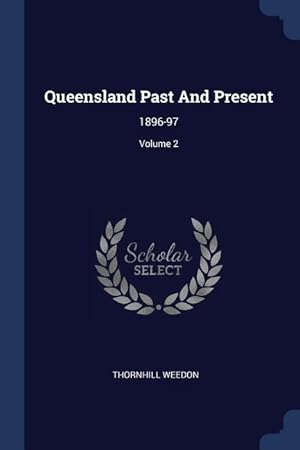 Queensland Past And Present

1896-97

Volume 2

Scholar SELECT

THORNHILL WEEDON